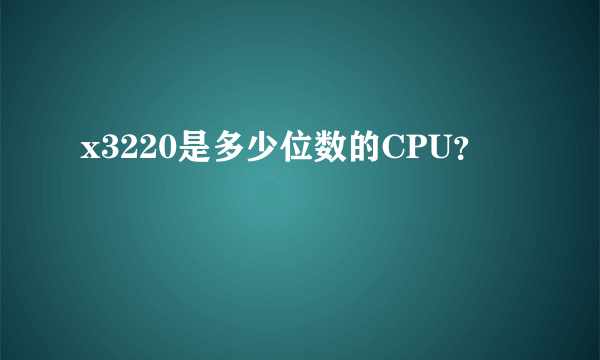 x3220是多少位数的CPU?